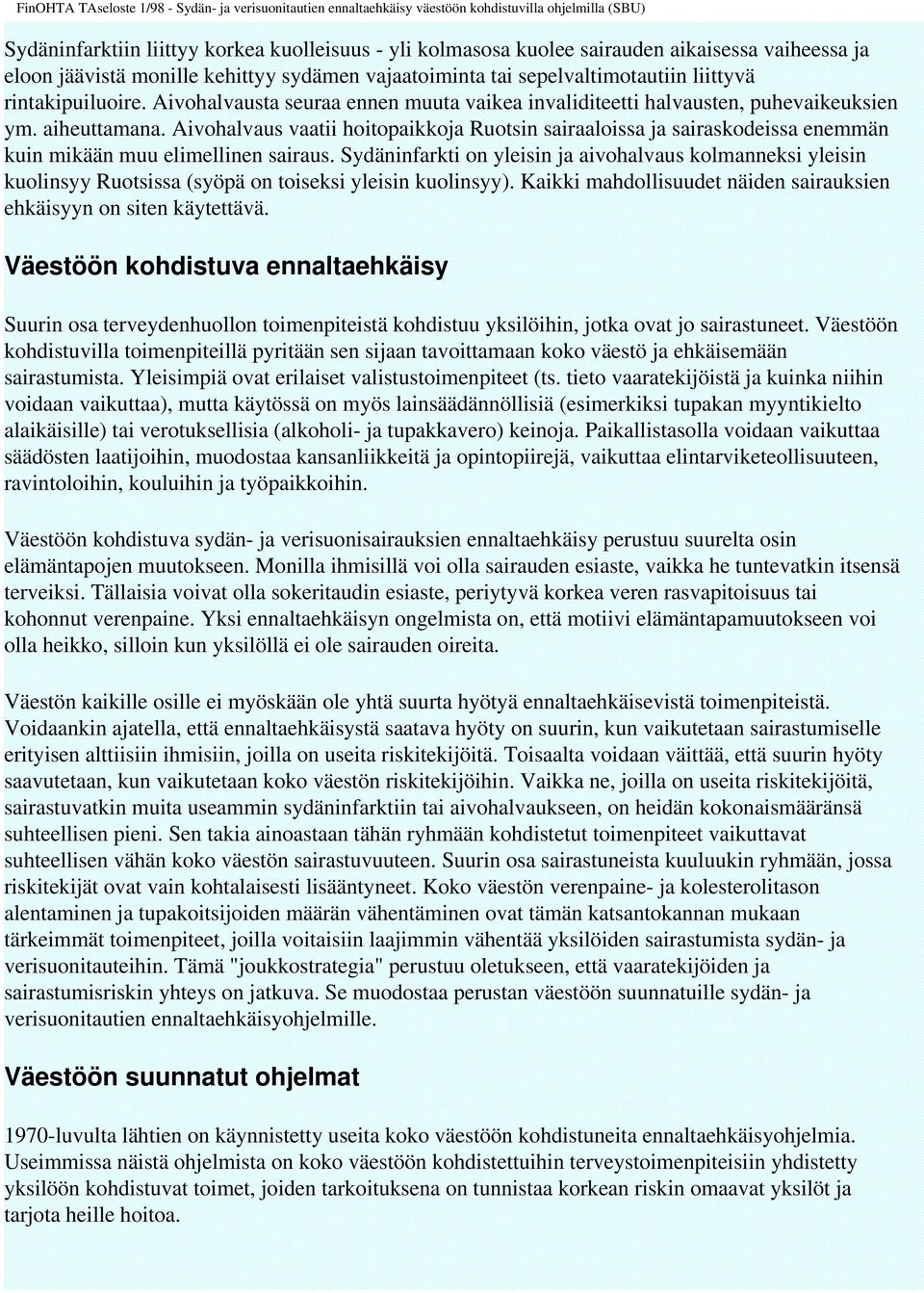 FinOHTA TAseloste 1/98 - Sydän- ja verisuonitautien ennaltaehkäisy väestöön kohdistuvilla ohjelmilla (SBU)

Sydäninfarktiin liittyy korkea kuolleisuus - yli kolmasosa kuolee sairauden aikaisessa vaiheessa ja eloon jäävistä monille kehittyy sydämen vajaatoiminta tai sepelvaltimotautiin liittyvä rintakipuiluoire. Aivohalvausta seuraa ennen muuta vaikea invaliditeetti halvausten, puhevaikeuksien ym. aiheuttamana. Aivohalvaus vaatii hoitopaikkoja Ruotsin sairaaloissa ja sairaskodeissa enemmän kuin mikään muu elimellinen sairaus. Sydäninfarkti on yleisin ja aivohalvaus kolmanneksi yleisin kuolinsyy Ruotsissa (syöpä on toiseksi yleisin kuolinsyy). Kaikki mahdollisuudet näiden sairauksien ehkäisyyn on siten käytettävä.

Väestöön kohdistuva ennaltaehkäisy

Suurin osa terveydenhuollon toimenpiteistä kohdistuu yksilöihin, jotka ovat jo sairastuneet. Väestöön kohdistuvilla toimenpiteillä pyritään sen sijaan tavoittamaan koko väestö ja ehkäisemään sairastumista. Yleisimpiä ovat erilaiset valistustoimenpiteet (ts. tieto vaaratekijöistä ja kuinka niihin voidaan vaikuttaa), mutta käytössä on myös lainsäädännöllisiä (esimerkiksi tupakan myyntikielto alaikäisille) tai verotuksellisia (alkoholi- ja tupakkavero) keinoja. Paikallistasolla voidaan vaikuttaa säädösten laatijoihin, muodostaa kansanliikkeitä ja opintopiirejä, vaikuttaa elintarviketeollisuuteen, ravintoloihin, kouluihin ja työpaikkoihin.

Väestöön kohdistuva sydän- ja verisuonisairauksien ennaltaehkäisy perustuu suurelta osin elämäntapojen muutokseen. Monilla ihmisillä voi olla sairauden esiaste, vaikka he tuntevatkin itsensä terveiksi. Tällaisia voivat olla sokeritaudin esiaste, periytyvä korkea veren rasvapitoisuus tai kohonnut verenpaine. Yksi ennaltaehkäisyn ongelmista on, että motiivi elämäntapamuutokseen voi olla heikko, silloin kun yksilöllä ei ole sairauden oireita.

Väestön kaikille osille ei myöskään ole yhtä suurta hyötyä ennaltaehkäisevistä toimenpiteistä. Voidaankin ajatella, että ennaltaehkäisystä saatava hyöty on suurin, kun vaikutetaan sairastumiselle erityisen alttiisiin ihmisiin, joilla on useita riskitekijöitä. Toisaalta voidaan väittää, että suurin hyöty saavutetaan, kun vaikutetaan koko väestön riskitekijöihin. Vaikka ne, joilla on useita riskitekijöitä, sairastuvatkin muita useammin sydäninfarktiin tai aivohalvaukseen, on heidän kokonaismääränsä suhteellisen pieni. Sen takia ainoastaan tähän ryhmään kohdistetut toimenpiteet vaikuttavat suhteellisen vähän koko väestön sairastuvuuteen. Suurin osa sairastuneista kuuluukin ryhmään, jossa riskitekijät ovat vain kohtalaisesti lisääntyneet. Koko väestön verenpaine- ja kolesterolitason alentaminen ja tupakoitsijoiden määrän vähentäminen ovat tämän katsantokannan mukaan tärkeimmät toimenpiteet, joilla voitaisiin laajimmin vähentää yksilöiden sairastumista sydän- ja verisuonitauteihin. Tämä "joukkostrategia" perustuu oletukseen, että vaaratekijöiden ja sairastumisriskin yhteys on jatkuva. Se muodostaa perustan väestöön suunnatuille sydän- ja verisuonitautien ennaltaehkäisyohjelmille.

Väestöön suunnatut ohjelmat

1970-luvulta lähtien on käynnistetty useita koko väestöön kohdistuneita ennaltaehkäisyohjelmia. Useimmissa näistä ohjelmista on koko väestöön kohdistettuihin terveystoimenpiteisiin yhdistetty yksilöön kohdistuvat toimet, joiden tarkoituksena on tunnistaa korkean riskin omaavat yksilöt ja tarjota heille hoitoa.